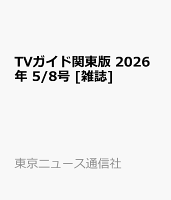 TVガイド関東版 2026年 5/8号 [雑誌]

東京ニュース通信社